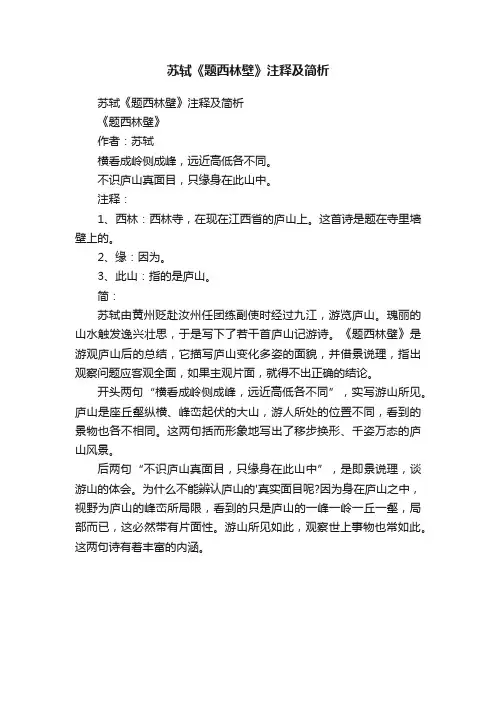 苏轼《题西林壁》注释及简析

苏轼《题西林壁》注释及简析

《题西林壁》

作者：苏轼

横看成岭侧成峰，远近高低各不同。

不识庐山真面目，只缘身在此山中。

注释：

1、西林：西林寺，在现在江西省的庐山上。这首诗是题在寺里墙壁上的。

2、缘：因为。

3、此山：指的是庐山。

简：

苏轼由黄州贬赴汝州任团练副使时经过九江，游览庐山。瑰丽的山水触发逸兴壮思，于是写下了若干首庐山记游诗。《题西林壁》是游观庐山后的总结，它描写庐山变化多姿的面貌，并借景说理，指出观察问题应客观全面，如果主观片面，就得不出正确的结论。

开头两句“横看成岭侧成峰，远近高低各不同”，实写游山所见。庐山是座丘壑纵横、峰峦起伏的大山，游人所处的位置不同，看到的景物也各不相同。这两句括而形象地写出了移步换形、千姿万态的庐山风景。

后两句“不识庐山真面目，只缘身在此山中”，是即景说理，谈游山的体会。为什么不能辨认庐山的'真实面目呢?因为身在庐山之中，视野为庐山的峰峦所局限，看到的只是庐山的一峰一岭一丘一壑，局部而已，这必然带有片面性。游山所见如此，观察世上事物也常如此。这两句诗有着丰富的内涵。